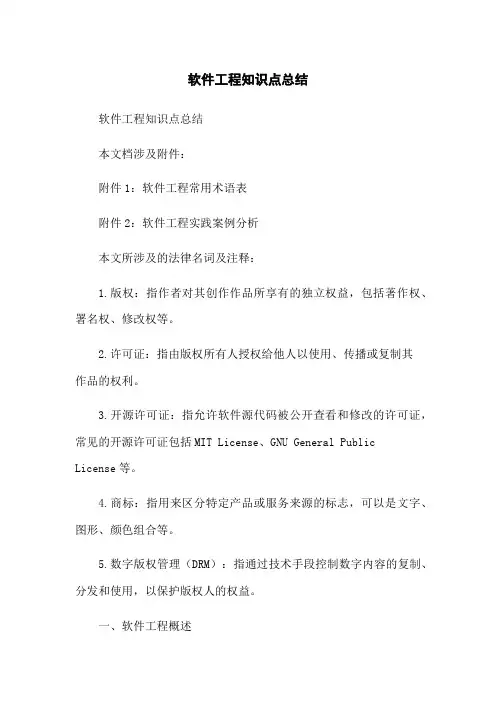 软件工程知识点总结

软件工程知识点总结

本文档涉及附件：

附件 1：软件工程常用术语表

附件 2：软件工程实践案例分析

本文所涉及的法律名词及注释：

1.版权：指作者对其创作作品所享有的独立权益，包括著作权、署名权、修改权等。

2.许可证：指由版权所有人授权给他人以使用、传播或复制其作品的权利。

3.开源许可证：指允许软件源代码被公开查看和修改的许可证，常见的开源许可证包括 MIT License、GNU General Public License 等。

4.商标：指用来区分特定产品或服务来源的标志，可以是文字、图形、颜色组合等。

5.数字版权管理（DRM）：指通过技术手段控制数字内容的复制、分发和使用，以保护版权人的权益。

一、软件工程概述